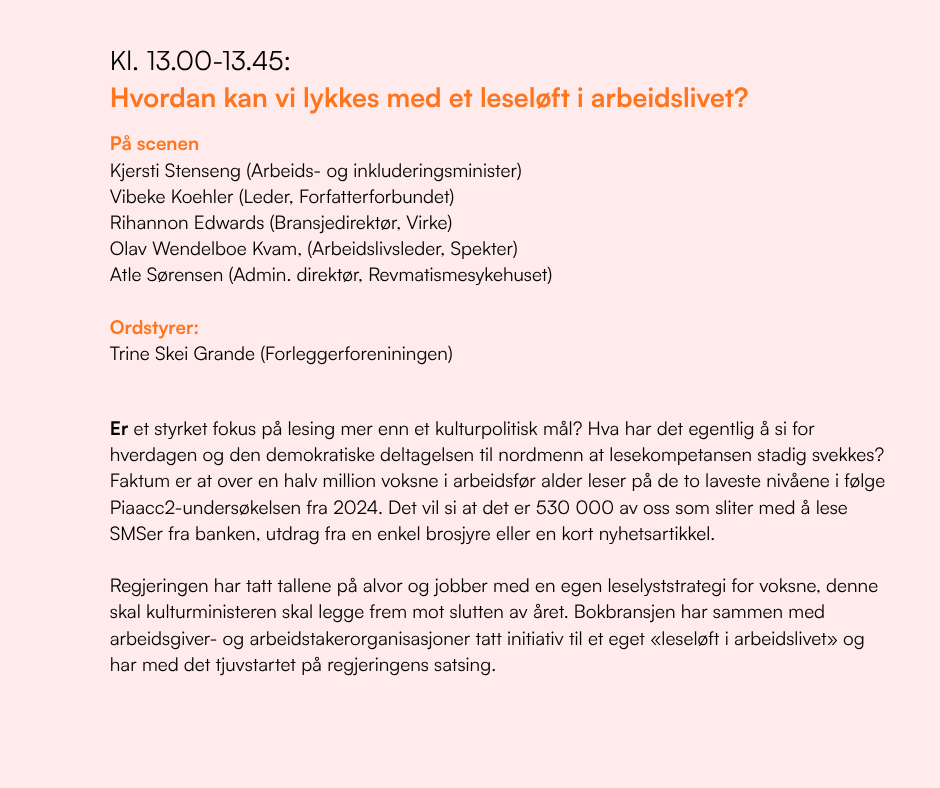 Kl. 13.00-13.45:
Hvordan kan vi lykkes med et leseløft i arbeidslivet?

På scenen
Kjersti Stenseng (Arbeids- og inkluderingsminister)
Vibeke Koehler (Leder, Forfatterforbundet)
Rihannon Edwards (Bransjedirektør, Virke)
Olav Wendelboe Kvam, (Arbeidslivsleder, Spekter)
Atle Sørensen (Admin. direktør, Revmatismesykehuset)

Ordstyrer:
Trine Skei Grande (Forleggerforeniningen)

Er et styrket fokus på lesing mer enn et kulturpolitisk mål? Hva har det egentlig å si for hverdagen og den demokratiske deltagelsen til nordmenn at lesekompetansen stadig svekkes? Faktum er at over en halv million voksne i arbeidsfør alder leser på de to laveste nivåene i følge Piaacc2-undersøkelsen fra 2024. Det vil si at det er 530 000 av oss som sliter med å lese SMSer fra banken, utdrag fra en enkel brosjyre eller en kort nyhetsartikkel.

Regjeringen har tatt tallene på alvor og jobber med en egen leselyststrategi for voksne, denne skal kulturministeren skal legge frem mot slutten av året. Bokbransjen har sammen med arbeidsgiver- og arbeidstakerorganisasjoner tatt initiativ til et eget «leseløft i arbeidslivet» og har med det tjuvstartet på regjeringens satsing.